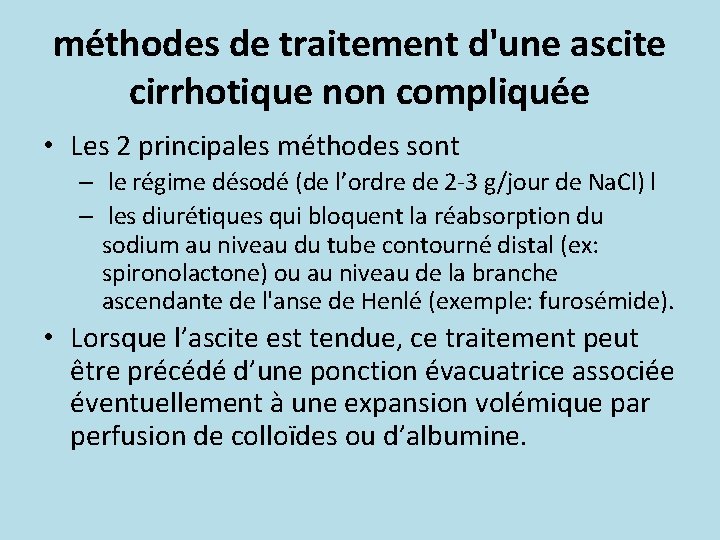 méthodes de traitement d'une ascite cirrhotique non compliquée

• Les 2 principales méthodes sont
– le régime désodé (de l’ordre de 2-3 g/jour de NaCl) l
– les diurétiques qui bloquent la réabsorption du sodium au niveau du tube contourné distal (ex: spironolactone) ou au niveau de la branche ascendante de l'anse de Henlé (exemple: furosémide).

• Lorsque l’ascite est tendue, ce traitement peut être précédé d’une ponction évacuatrice associée éventuellement à une expansion volémique par perfusion de colloïdes ou d’albumine.